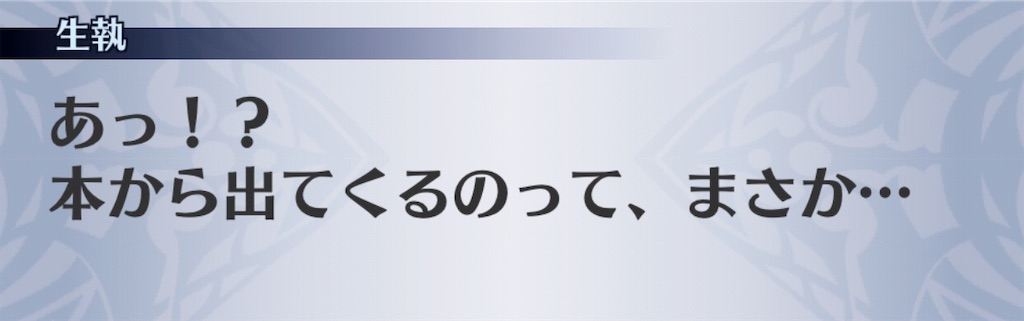 生執

あっ！？
本から出てくるのって、まさか…